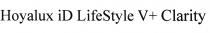 Hoyalux iD LifeStyle V+ Clarity